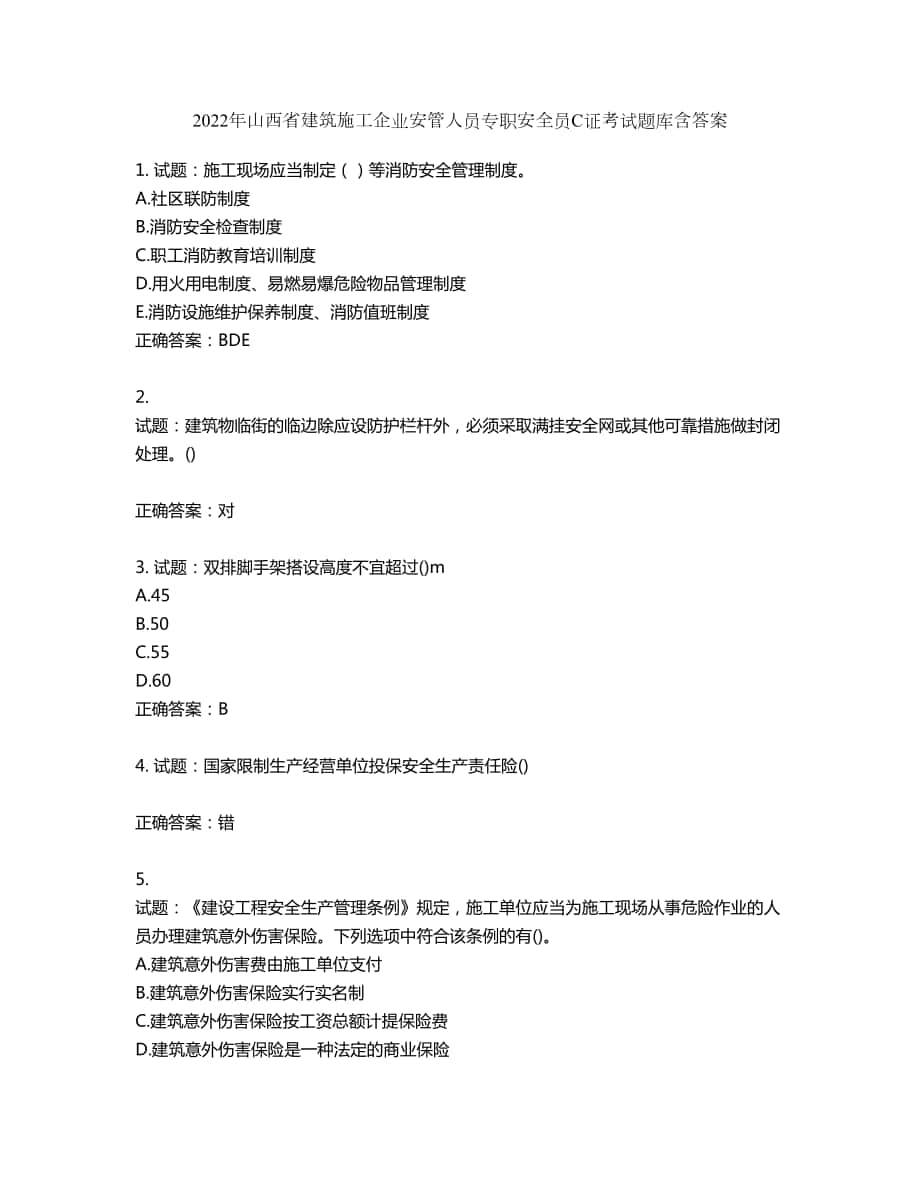 2022年山西省建筑施工企业安管人员专职安全员C证考试题库含答案

1. 试题：施工现场应当制定（ ）等消防安全管理制度。
A.社区联防制度
B.消防安全检查制度
C.职工消防教育培训制度
D.用火用电制度、易燃易爆危险物品管理制度
E.消防设施维护保养制度、消防值班制度
正确答案：BDE

2.
试题：建筑物临街的临边除应设防护栏杆外，必须采取满挂安全网或其他可靠措施做封闭处理。()

正确答案：对

3. 试题：双排脚手架搭设高度不宜超过()m
A.45
B.50
C.55
D.60
正确答案：B

4. 试题：国家限制生产经营单位投保安全生产责任险()

正确答案：错

5.
试题：《建设工程安全生产管理条例》规定，施工单位应当为施工现场从事危险作业的人员办理建筑意外伤害保险。下列选项中符合该条例的有()。
A.建筑意外伤害费由施工单位支付
B.建筑意外伤害保险实行实名制
C.建筑意外伤害保险按工资总额计提保险费
D.建筑意外伤害保险是一种法定的商业保险